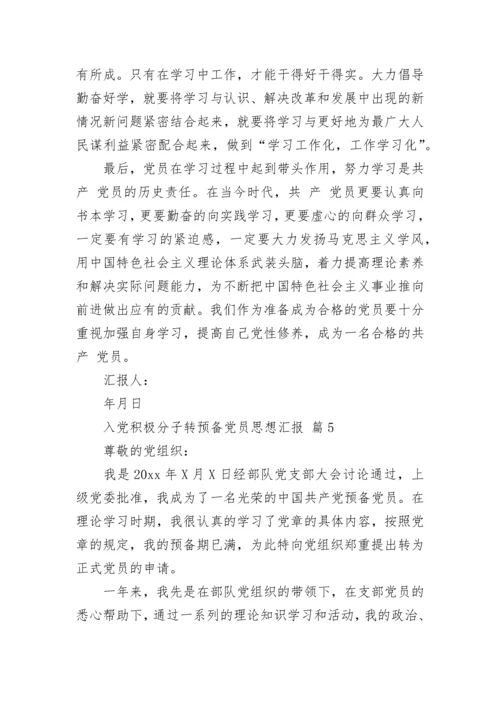 有所成。只有在学习中工作，才能干得好干得实。大力倡导勤奋好学，就要将学习与认识、解决改革和发展中出现的新情况新问题紧密结合起来，就要将学习与更好地为最广大人民谋利益紧密配合起来，做到“学习工作化，工作学习化”。

最后，党员在学习过程中起到带头作用，努力学习是共产 党员的历史责任。在当今时代，共 产 党员更要认真向书本学习，更要勤奋的向实践学习，更要虚心的向群众学习，一定要有学习的紧迫感，一定要大力发扬马克思主义学风，用中国特色社会主义理论体系武装头脑，着力提高理论素养和解决实际问题能力，为不断把中国特色社会主义事业推向前进做出应有的贡献。我们作为准备成为合格的党员要十分重视加强自身学习，提高自己党性修养，成为一名合格的共产 党员。

汇报人：

年月日

入党积极分子转预备党员思想汇报 篇5

尊敬的党组织：

我是20xx年X月X日经部队党支部大会讨论通过，上级党委批准，我成为了一名光荣的中国共产党预备党员。在理论学习时期，我很认真的学习了党章的具体内容，按照党章的规定，我的预备期已满，为此特向党组织郑重提出转为正式党员的申请。

一年来，我先是在部队党组织的带领下，在支部党员的悉心帮助下，通过一系列的理论知识学习和活动，我的政治、